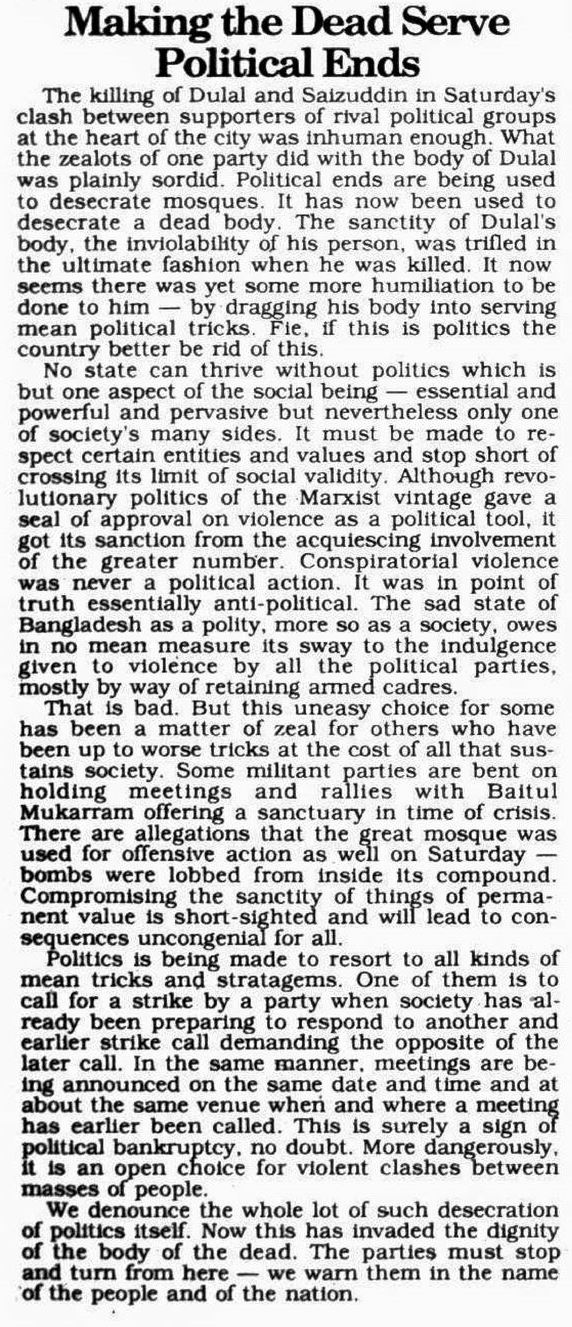 Making the Dead Serve Political Ends

The killing of Dulal and Saizuddin in Saturday's clash between supporters of rival political groups at the heart of the city was inhuman enough. What the zealots of one party did with the body of Dulal was plainly sordid. Political ends are being used to desecrate mosques. It has now been used to desecrate a dead body. The sanctity of Dulal's body, the inviolability of his person, was trifled in the ultimate fashion when he was killed. It now seems there was yet some more humiliation to be done to him — by dragging his body into serving mean political tricks. Fie, if this is politics the country better be rid of this.

No state can thrive without politics which is but one aspect of the social being — essential and powerful and pervasive but nevertheless only one of society's many sides. It must be made to respect certain entities and values and stop short of crossing its limit of social validity. Although revolutionary politics of the Marxist vintage gave a seal of approval on violence as a political tool, it got its sanction from the acquiescing involvement of the greater number. Conspiratorial violence was never a political action. It was in point of truth essentially anti-political. The sad state of Bangladesh as a polity, more so as a society, owes in no mean measure its sway to the indulgence given to violence by all the political parties, mostly by way of retaining armed cadres.

That is bad. But this uneasy choice for some has been a matter of zeal for others who have been up to worse tricks at the cost of all that sustains society. Some militant parties are bent on holding meetings and rallies with Baitul Mukarram offering a sanctuary in time of crisis. There are allegations that the great mosque was used for offensive action as well on Saturday — bombs were lobbed from inside its compound. Compromising the sanctity of things of permanent value is short-sighted and will lead to consequences uncongenial for all.

Politics is being made to resort to all kinds of mean tricks and stratagems. One of them is to call for a strike by a party when society has already been preparing to respond to another and earlier strike call demanding the opposite of the later call. In the same manner, meetings are being announced on the same date and time and at about the same venue when and where a meeting has earlier been called. This is surely a sign of political bankruptcy, no doubt. More dangerously, it is an open choice for violent clashes between masses of people.

We denounce the whole lot of such desecration of politics itself. Now this has invaded the dignity of the body of the dead. The parties must stop and turn from here — we warn them in the name of the people and of the nation.